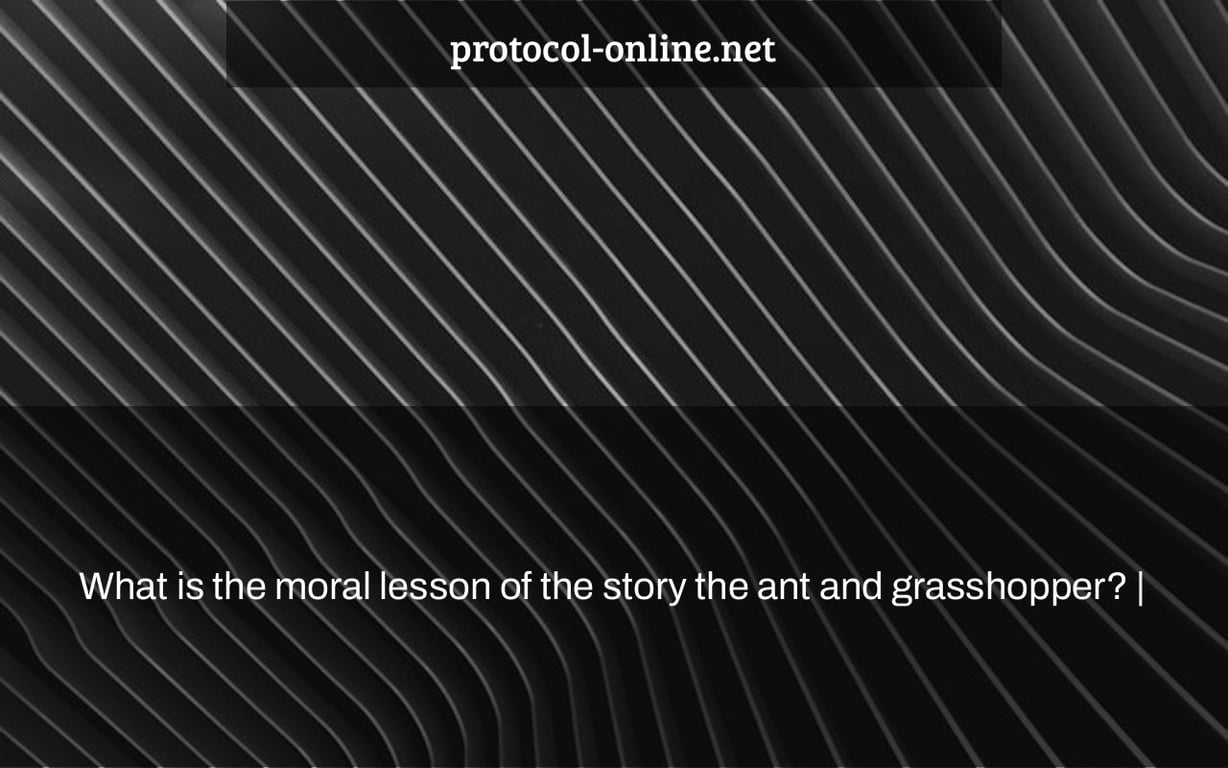 protocol-online.net

What is the moral lesson of the story the ant and grasshopper? |